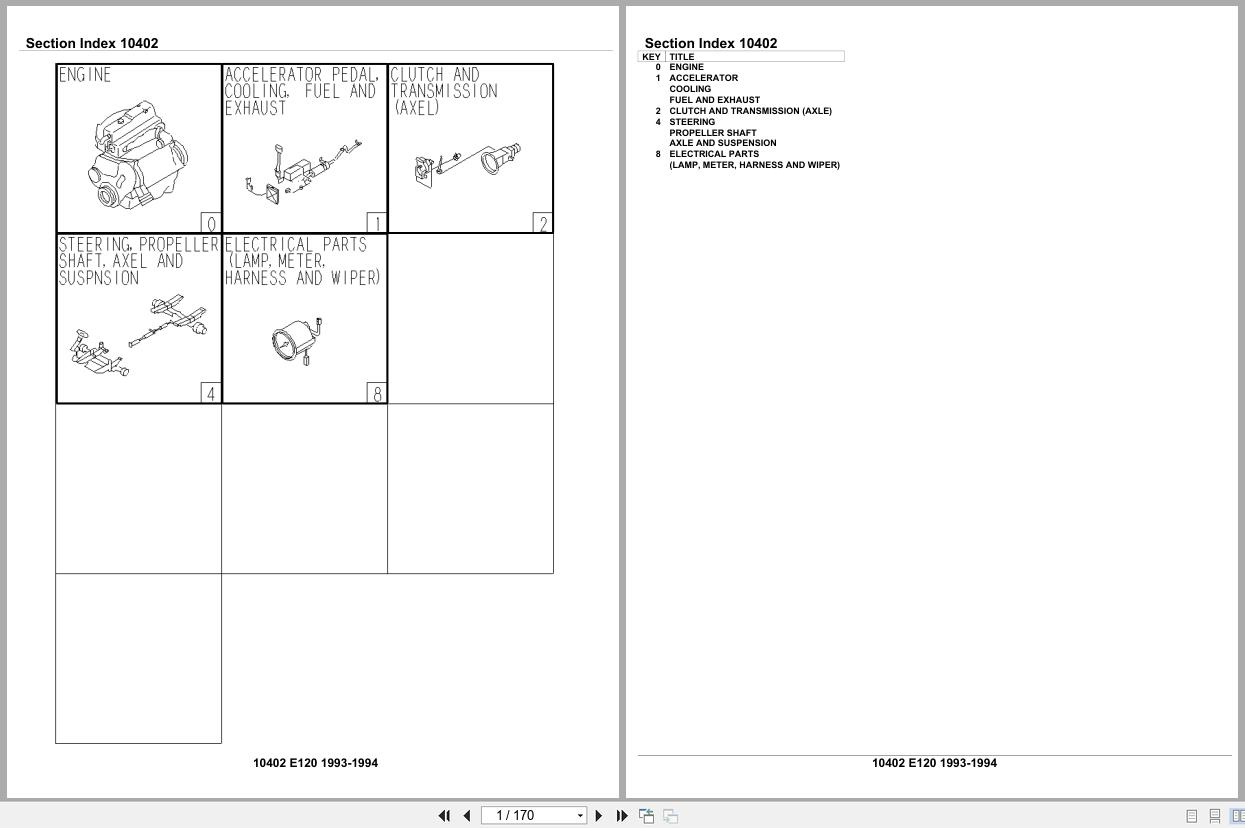 Section Index 10402

ENGINE
0

ACCELERATOR PEDAL, COOLING, FUEL AND EXHAUST
1

CLUTCH AND TRANSMISSION (AXEL)
2

STEERING, PROPELLER SHAFT, AXEL AND SUSPNSION
4

ELECTRICAL PARTS (LAMP, METER, HARNESS AND WIPER)
8

10402 E120 1993-1994

Section Index 10402

| KEY | TITLE |
|---|---|
| 0 | ENGINE |
| 1 | ACCELERATOR COOLING FUEL AND EXHAUST |
| 2 | CLUTCH AND TRANSMISSION (AXLE) |
| 4 | STEERING PROPELLER SHAFT AXLE AND SUSPENSION |
| 8 | ELECTRICAL PARTS (LAMP, METER, HARNESS AND WIPER) |

10402 E120 1993-1994

1 / 170